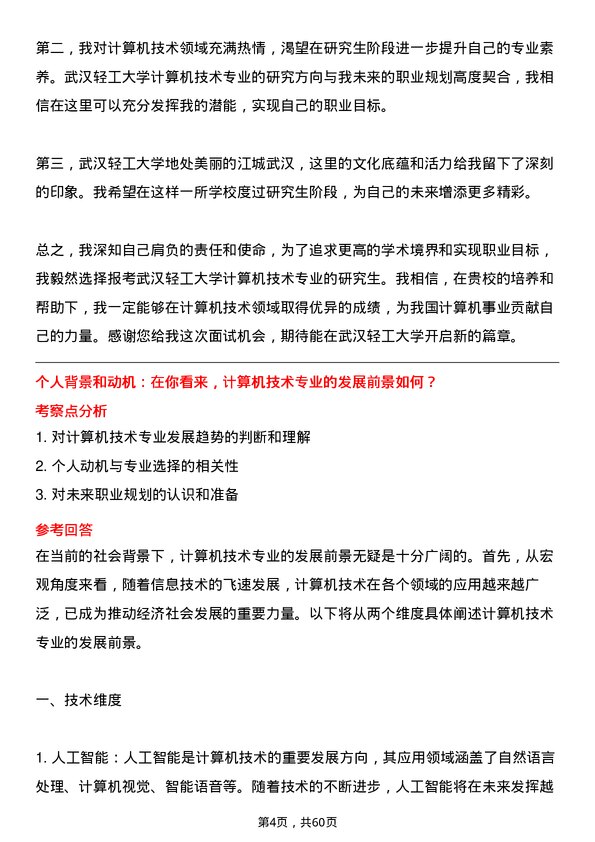 第二，我对计算机技术领域充满热情，渴望在研究生阶段进一步提升自己的专业素养。武汉轻工大学计算机技术专业的研究方向与我未来的职业规划高度契合，我相信在这里可以充分发挥我的潜能，实现自己的职业目标。

第三，武汉轻工大学地处美丽的江城武汉，这里的文化底蕴和活力给我留下了深刻的印象。我希望在这样一所学校度过研究生阶段，为自己的未来增添更多精彩。

总之，我深知自己肩负的责任和使命，为了追求更高的学术境界和实现职业目标，我毅然选择报考武汉轻工大学计算机技术专业的研究生。我相信，在贵校的培养和帮助下，我一定能够在计算机技术领域取得优异的成绩，为我国计算机事业贡献自己的力量。感谢您给我这次面试机会，期待能在武汉轻工大学开启新的篇章。

个人背景和动机：在你看来，计算机技术专业的发展前景如何？

考察点分析

1. 对计算机技术专业发展趋势的判断和理解
2. 个人动机与专业选择的相关性
3. 对未来职业规划的认识和准备

参考回答

在当前的社会背景下，计算机技术专业的发展前景无疑是十分广阔的。首先，从宏观角度来看，随着信息技术的飞速发展，计算机技术在各个领域的应用越来越广泛，已成为推动经济社会发展的重要力量。以下将从两个维度具体阐述计算机技术专业的发展前景。

一、技术维度

1. 人工智能：人工智能是计算机技术的重要发展方向，其应用领域涵盖了自然语言处理、计算机视觉、智能语音等。随着技术的不断进步，人工智能将在未来发挥越

第4页，共60页